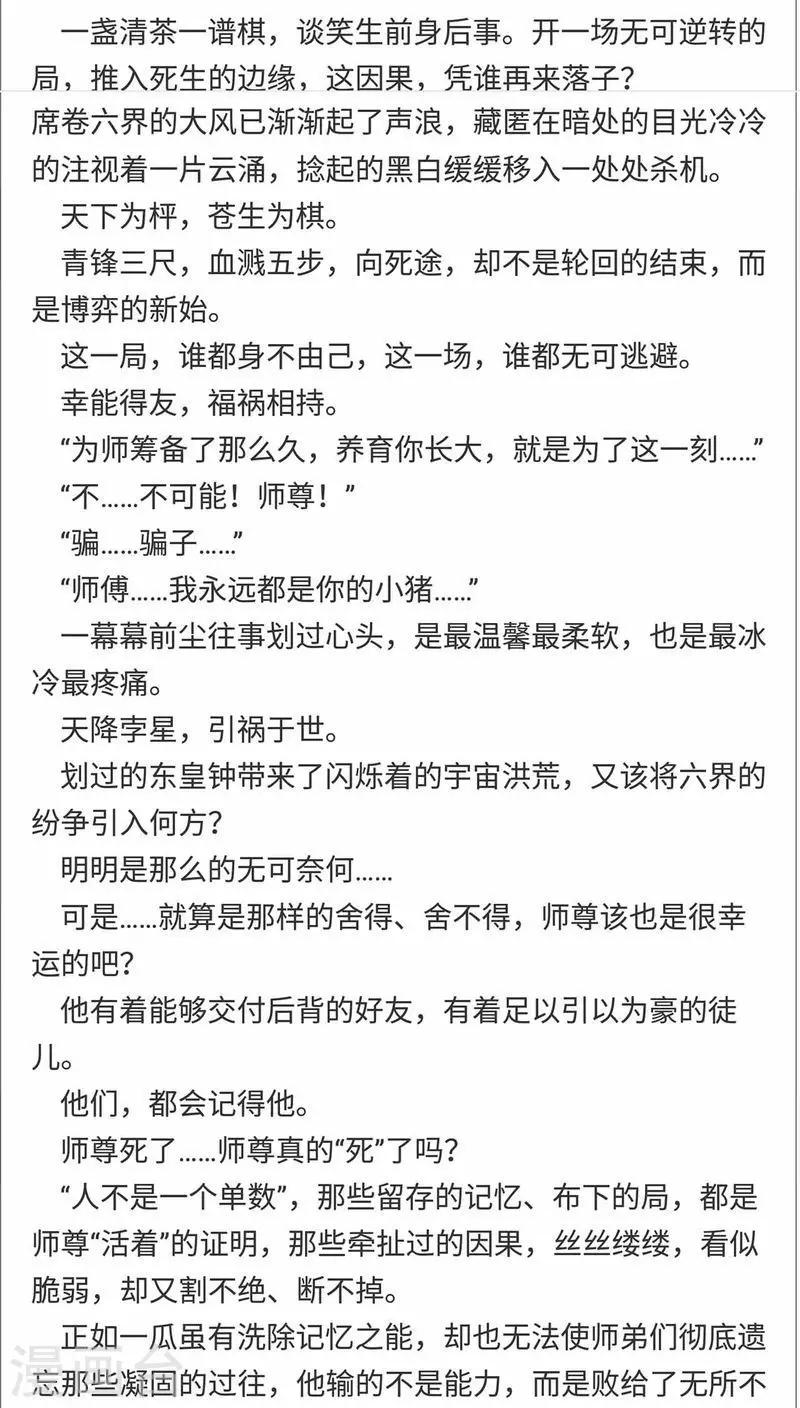 一盏清茶一谱棋，谈笑生前身后事。开一场无可逆转的局，推入死生的边缘，这因果，凭谁再来落子？
席卷六界的大风已渐渐起了声浪，藏匿在暗处的目光冷冷的注视着一片云涌，捻起的黑白缓缓移入一处处杀机。
天下为枰，苍生为棋。
青锋三尺，血溅五步，向死途，却不是轮回的结束，而是博弈的新始。
这一局，谁都身不由己，这一场，谁都无可逃避。
幸能得友，福祸相持。
“为师筹备了那么久，养育你长大，就是为了这一刻……”
“不……不可能！师尊！”
“骗……骗子……”
“师傅……我永远都是你的小猪……”
一幕幕前尘往事划过心头，是最温馨最柔软，也是最冰冷最疼痛。
天降孛星，引祸于世。
划过的东皇钟带来了闪烁着的宇宙洪荒，又该将六界的纷争引入何方？
明明是那么的无可奈何……
可是……就算是那样的舍得、舍不得，师尊该也是很幸运的吧？
他有着能够交付后背的好友，有着足以引以为豪的徒儿。
他们，都会记得他。
师尊死了……师尊真的“死”了吗？
“人不是一个单数”，那些留存的记忆、布下的局，都是师尊“活着”的证明，那些牵扯过的因果，丝丝缕缕，看似脆弱，却又割不绝、断不掉。
正如一瓜虽有洗除记忆之能，却也无法使师弟们彻底遗忘那些凝固的过往，他输的不是能力，而是败给了无所不
漫画台